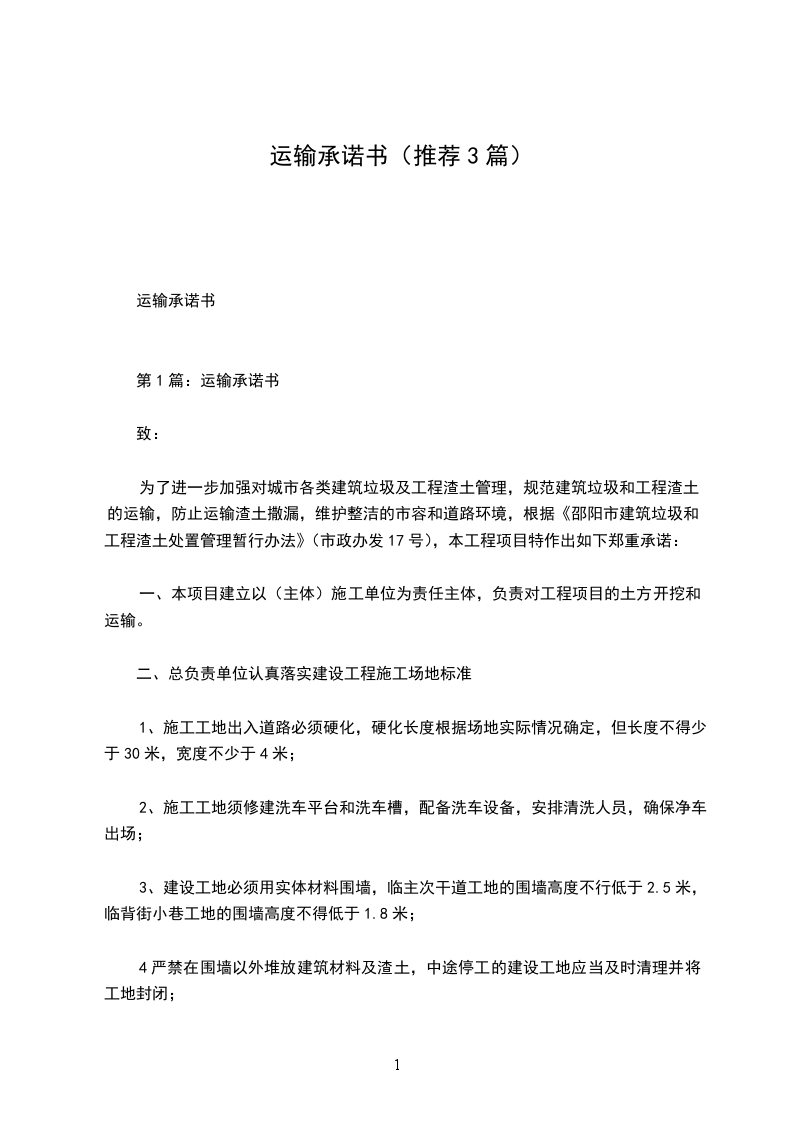 运输承诺书（推荐3篇）

运输承诺书

第1篇：运输承诺书

致：

为了进一步加强对城市各类建筑垃圾及工程渣土管理，规范建筑垃圾和工程渣土的运输，防止运输渣土撒漏，维护整洁的市容和道路环境，根据《邵阳市建筑垃圾和工程渣土处置管理暂行办法》（市政办发17号），本工程项目特作出如下郑重承诺：

一、本项目建立以（主体）施工单位为责任主体，负责对工程项目的土方开挖和运输。

二、总负责单位认真落实建设工程施工场地标准

1、施工工地出入道路必须硬化，硬化长度根据场地实际情况确定，但长度不得少于30米，宽度不少于4米；

2、施工工地须修建洗车平台和洗车槽，配备洗车设备，安排清洗人员，确保净车出场；

3、建设工地必须用实体材料围墙，临主次干道工地的围墙高度不行低于2.5米，临背街小巷工地的围墙高度不得低于1.8米；

4严禁在围墙以外堆放建筑材料及渣土，中途停工的建设工地应当及时清理并将工地封闭；

1